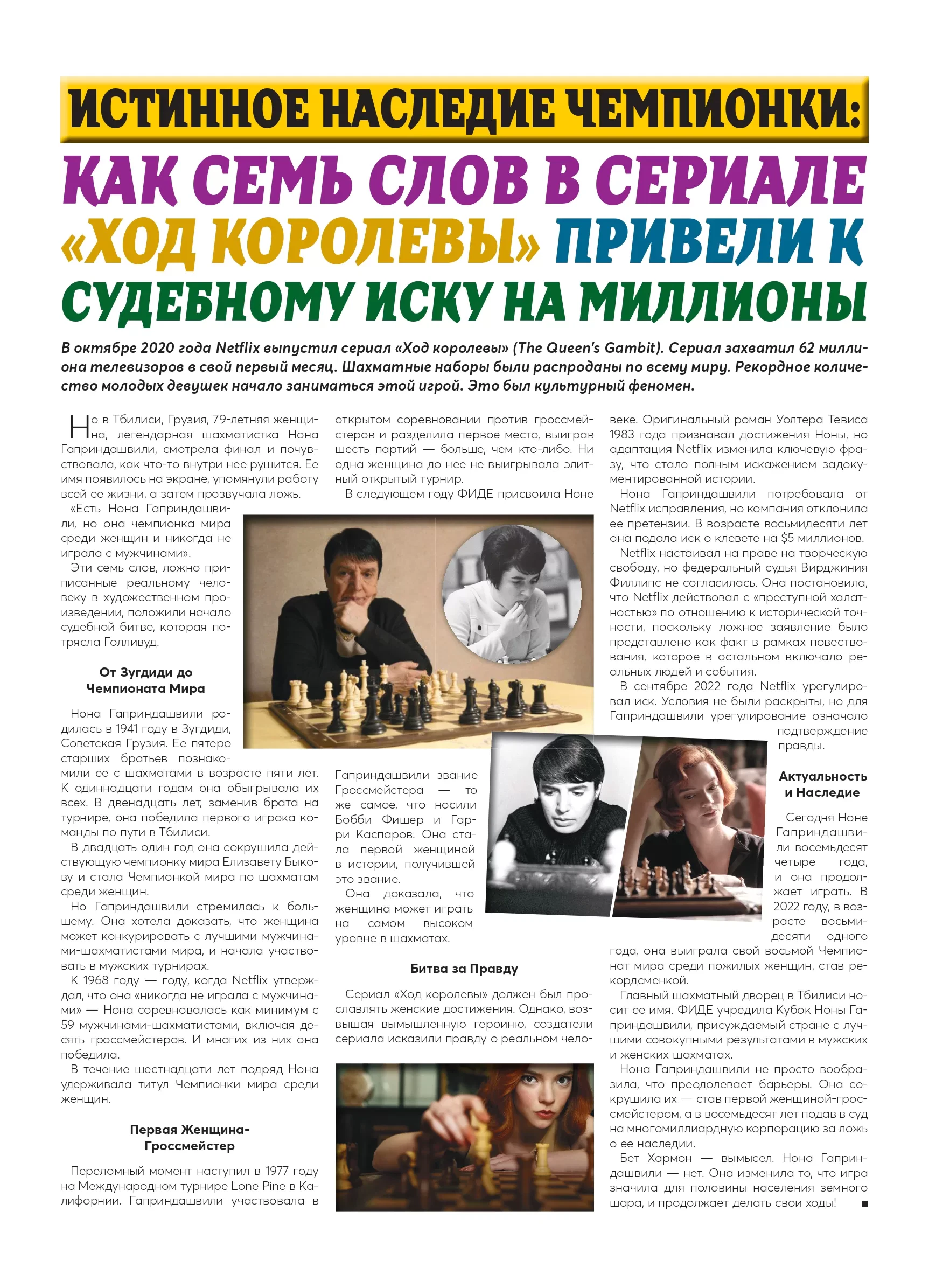 ИСТИННОЕ НАСЛЕДИЕ ЧЕМПИОНКИ:

КАК СЕМЬ СЛОВ В СЕРИАЛЕ «ХОД КОРОЛЕВЫ» ПРИВЕЛИ К СУДЕБНОМУ ИСКУ НА МИЛЛИОНЫ

В октябре 2020 года Netflix выпустил сериал «Ход королевы» (The Queen's Gambit). Сериал захватил 62 миллиона телевизоров в свой первый месяц. Шахматные наборы были распроданы по всему миру. Рекордное количество молодых девушек начало заниматься этой игрой. Это был культурный феномен.

Но в Тбилиси, Грузия, 79-летняя женщина, легендарная шахматистка Нона Гаприндашвили, смотрела финал и почувствовала, как что-то внутри нее рушится. Ее имя появилось на экране, упомянули работу всей ее жизни, а затем прозвучала ложь.

«Есть Нона Гаприндашвили, но она чемпионка мира среди женщин и никогда не играла с мужчинами».

Эти семь слов, ложно приписанные реальному человеку в художественном произведении, положили начало судебной битве, которая потрясла Голливуд.

От Зугдиди до Чемпионата Мира

Нона Гаприндашвили родилась в 1941 году в Зугдиди, Советская Грузия. Ее пятеро старших братьев познакомили ее с шахматами в возрасте пяти лет. К одиннадцати годам она обыгрывала их всех. В двенадцать лет, заменив брата на турнире, она победила первого игрока команды по пути в Тбилиси.

В двадцать один год она сокрушила действующую чемпионку мира Елизавету Быкову и стала Чемпионкой мира по шахматам среди женщин.

Но Гаприндашвили стремилась к большему. Она хотела доказать, что женщина может конкурировать с лучшими мужчинами-шахматистами мира, и начала участвовать в мужских турнирах.

К 1968 году — году, когда Netflix утверждал, что она «никогда не играла с мужчинами» — Нона соревновалась как минимум с 59 мужчинами-шахматистами, включая десять гроссмейстеров. И многих из них она победила.

В течение шестнадцати лет подряд Нона удерживала титул Чемпионки мира среди женщин.

Первая Женщина-Гроссмейстер

Переломный момент наступил в 1977 году на Международном турнире Lone Pine в Калифорнии. Гаприндашвили участвовала в открытом соревновании против гроссмейстеров и разделила первое место, выиграв шесть партий — больше, чем кто-либо. Ни одна женщина до нее не выигрывала элитный открытый турнир.

В следующем году ФИДЕ присвоила Ноне Гаприндашвили звание Гроссмейстера — то же самое, что носили Бобби Фишер и Гарри Каспаров. Она стала первой женщиной в истории, получившей это звание.

Она доказала, что женщина может играть на самом высоком уровне в шахматах.

Битва за Правду

Сериал «Ход королевы» должен был прославлять женские достижения. Однако, возвышая вымышленную героиню, создатели сериала исказили правду о реальном человеке. Оригинальный роман Уолтера Тевиса 1983 года признавал достижения Ноны, но адаптация Netflix изменила ключевую фразу, что стало полным искажением задокументированной истории.

Нона Гаприндашвили потребовала от Netflix исправления, но компания отклонила ее претензии. В возрасте восьмидесяти лет она подала иск о клевете на $5 миллионов.

Netflix настаивал на праве на творческую свободу, но федеральный судья Вирджиния Филлипс не согласилась. Она постановила, что Netflix действовал с «преступной халатностью» по отношению к исторической точности, поскольку ложное заявление было представлено как факт в рамках повествования, которое в остальном включало реальных людей и события.

В сентябре 2022 года Netflix урегулировал иск. Условия не были раскрыты, но для Гаприндашвили урегулирование означало подтверждение правды.

Актуальность и Наследие

Сегодня Ноне Гаприндашвили восемьдесят четыре года, и она продолжает играть. В 2022 году, в возрасте восьмидесяти одного года, она выиграла свой восьмой Чемпионат мира среди пожилых женщин, став рекордсменкой.

Главный шахматный дворец в Тбилиси носит ее имя. ФИДЕ учредила Кубок Ноны Гаприндашвили, присуждаемый стране с лучшими совокупными результатами в мужских и женских шахматах.

Нона Гаприндашвили не просто вообразила, что преодолевает барьеры. Она сокрушила их — став первой женщиной-гроссмейстером, а в восемьдесят лет подав в суд на многомиллиардную корпорацию за ложь о ее наследии.

Бет Хармон — вымысел. Нона Гаприндашвили — нет. Она изменила то, что игра значила для половины населения земного шара, и продолжает делать свои ходы! ■